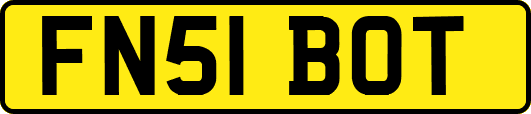 FN51 BOT